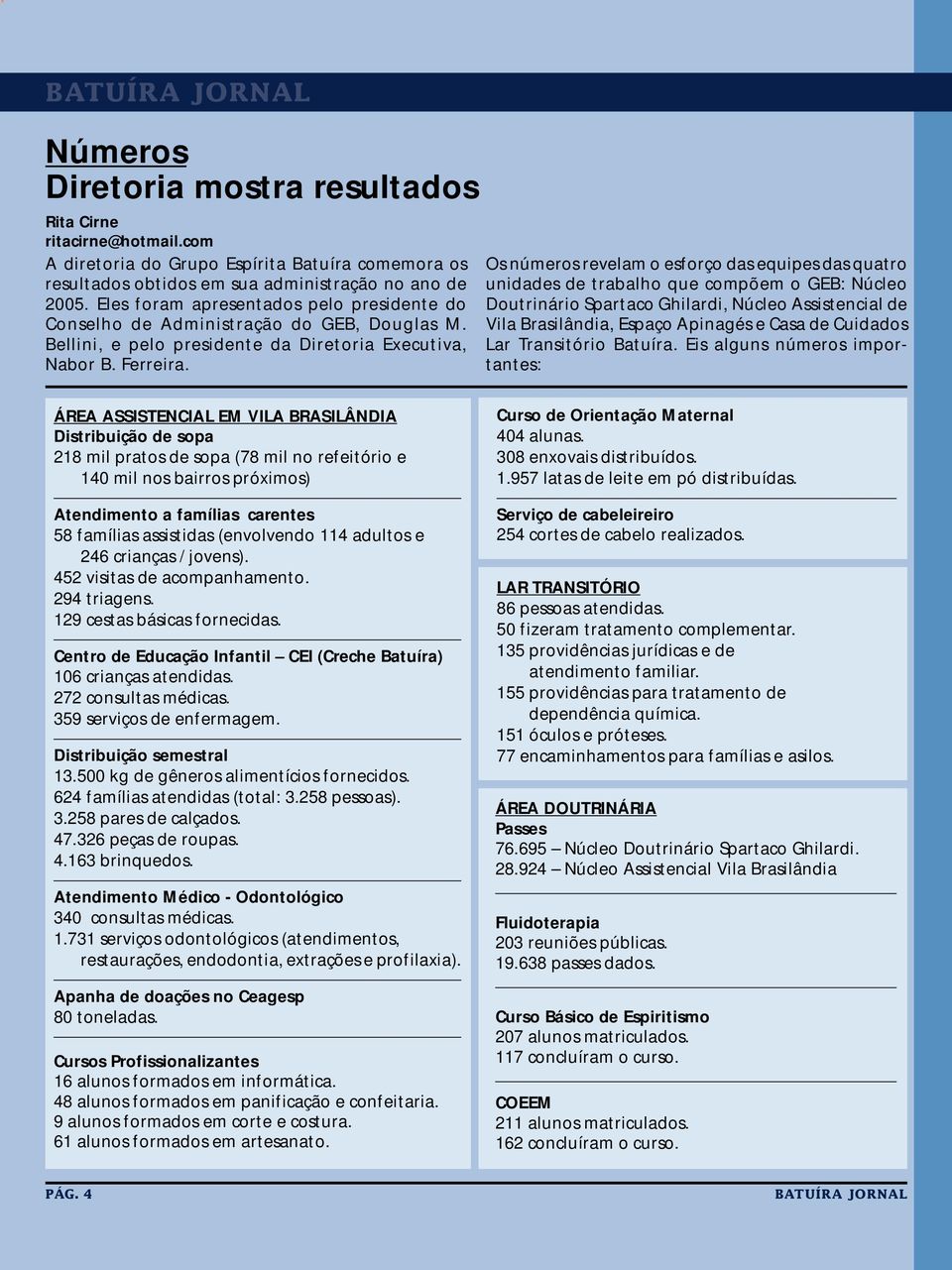 BATUÍRA JORNAL

Números
Diretoria mostra resultados

Rita Cirne
ritacirne@hotmail.com

A diretoria do Grupo Espírita Batuíra comemora os resultados obtidos em sua administração no ano de 2005. Eles foram apresentados pelo presidente do Conselho de Administração do GEB, Douglas M. Bellini, e pelo presidente da Diretoria Executiva, Nabor B. Ferreira.

Os números revelam o esforço das equipes das quatro unidades de trabalho que compõem o GEB: Núcleo Doutrinário Spartaco Ghilardi, Núcleo Assistencial de Vila Brasilândia, Espaço Apinagés e Casa de Cuidados Lar Transitório Batuíra. Eis alguns números importantes:

ÁREA ASSISTENCIAL EM VILA BRASILÂNDIA
Distribuição de sopa
218 mil pratos de sopa (78 mil no refeitório e 140 mil nos bairros próximos)

Atendimento a famílias carentes
58 famílias assistidas (envolvendo 114 adultos e 246 crianças / jovens).
452 visitas de acompanhamento.
294 triagens.
129 cestas básicas fornecidas.

Centro de Educação Infantil – CEI (Creche Batuíra)
106 crianças atendidas.
272 consultas médicas.
359 serviços de enfermagem.

Distribuição semestral
13.500 kg de gêneros alimentícios fornecidos.
624 famílias atendidas (total: 3.258 pessoas).
3.258 pares de calçados.
47.326 peças de roupas.
4.163 brinquedos.

Atendimento Médico - Odontológico
340 consultas médicas.
1.731 serviços odontológicos (atendimentos, restaurações, endodontia, extrações e profilaxia).

Apanha de doações no Ceagesp
80 toneladas.

Cursos Profissionalizantes
16 alunos formados em informática.
48 alunos formados em panificação e confeitaria.
9 alunos formados em corte e costura.
61 alunos formados em artesanato.

Curso de Orientação Maternal
404 alunas.
308 enxovais distribuídos.
1.957 latas de leite em pó distribuídas.

Serviço de cabeleireiro
254 cortes de cabelo realizados.

LAR TRANSITÓRIO
86 pessoas atendidas.
50 fizeram tratamento complementar.
135 providências jurídicas e de atendimento familiar.
155 providências para tratamento de dependência química.
151 óculos e próteses.
77 encaminhamentos para famílias e asilos.

ÁREA DOUTRINÁRIA
Passes
76.695 – Núcleo Doutrinário Spartaco Ghilardi.
28.924 – Núcleo Assistencial Vila Brasilândia

Fluidoterapia
203 reuniões públicas.
19.638 passes dados.

Curso Básico de Espiritismo
207 alunos matriculados.
117 concluíram o curso.

COEEM
211 alunos matriculados.
162 concluíram o curso.

PÁG. 4

BATUÍRA JORNAL